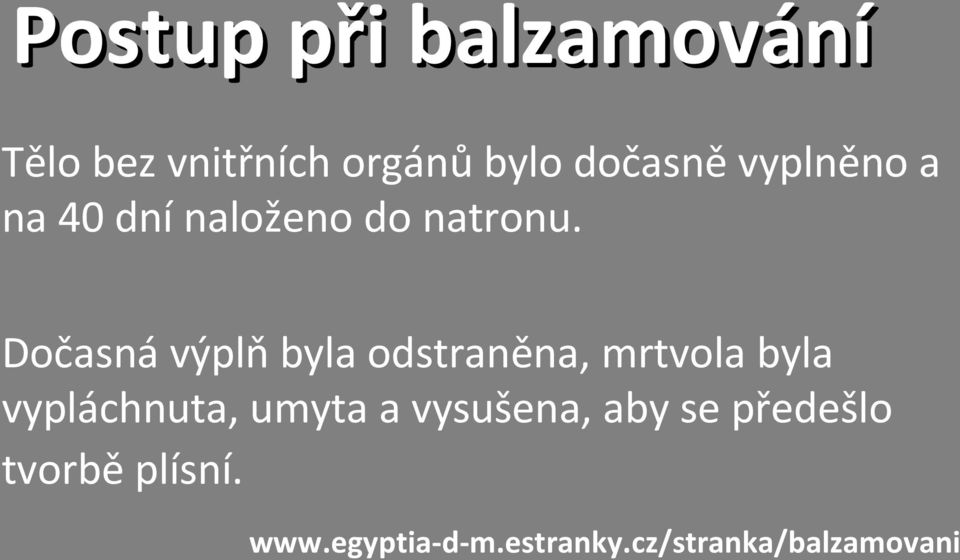 Postup při balzamování

Tělo bez vnitřních orgánů bylo dočasně vyplněno a na 40 dní naloženo do natronu.

Dočasná výplň byla odstraněna, mrtvola byla vypláchnuta, umyta a vysušena, aby se předešlo tvorbě plísní.

www.egyptia-d-m.estranky.cz/stranka/balzamovani